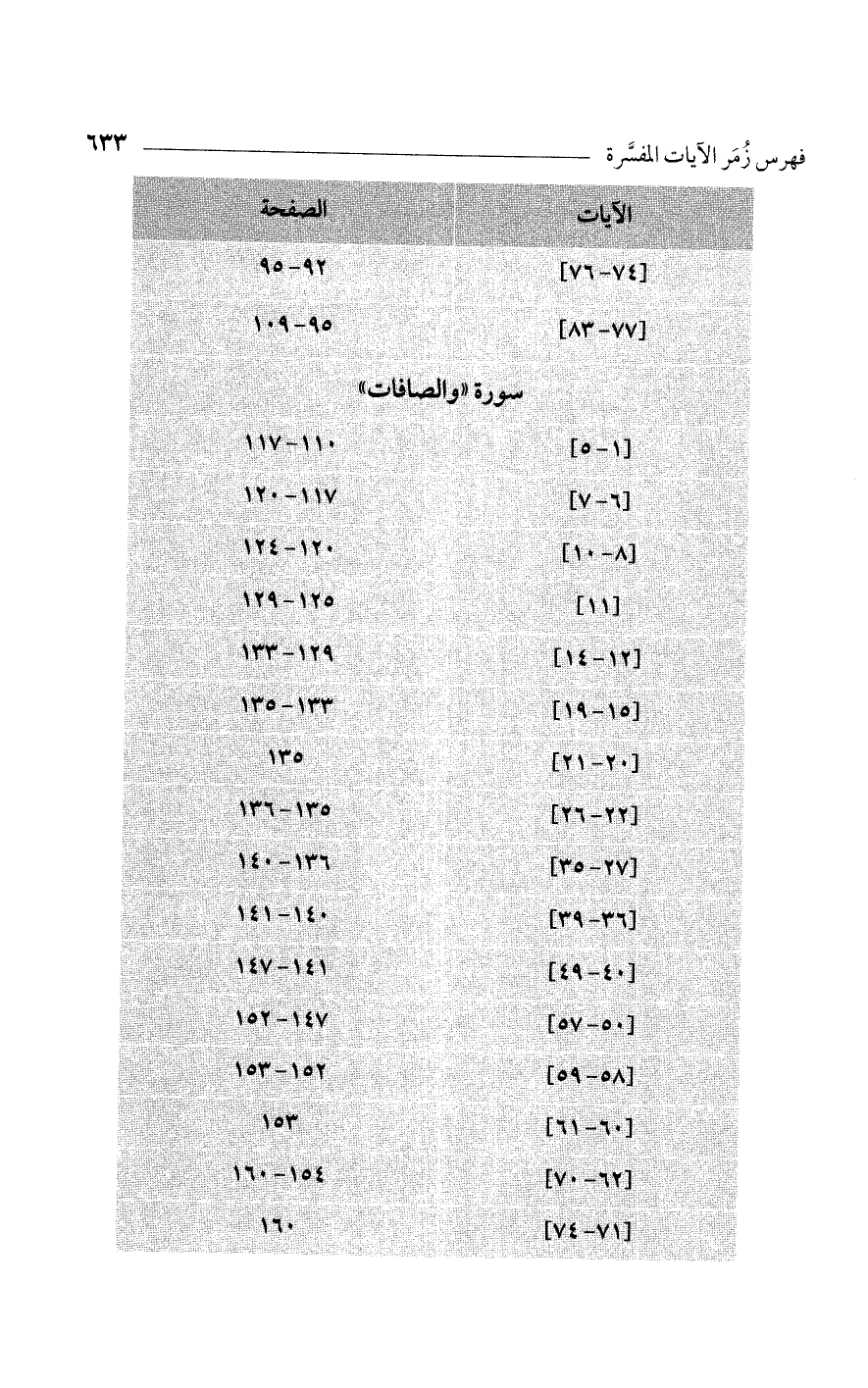 فهرس زُمَر الآيات المفسَّرة ٦٣٣

| الآيات | الصفحة |
|---|---|
| [٧٤-٧٦] | ٩٢-٩٥ |
| [٧٧-٨٣] | ٩٥-١٠٩ |
| سورة «والصافات» | |
| [١-٥] | ١١٠-١١٧ |
| [٦-٧] | ١١٧-١٢٠ |
| [٨-١٠] | ١٢٠-١٢٤ |
| [١١] | ١٢٥-١٢٩ |
| [١٢-١٤] | ١٢٩-١٣٣ |
| [١٥-١٩] | ١٣٣-١٣٥ |
| [٢٠-٢١] | ١٣٥ |
| [٢٢-٢٦] | ١٣٥-١٣٦ |
| [٢٧-٣٥] | ١٣٦-١٤٠ |
| [٣٦-٣٩] | ١٤٠-١٤١ |
| [٤٠-٤٩] | ١٤١-١٤٧ |
| [٥٠-٥٧] | ١٤٧-١٥٢ |
| [٥٨-٥٩] | ١٥٢-١٥٣ |
| [٦٠-٦١] | ١٥٣ |
| [٦٢-٧٠] | ١٥٤-١٦٠ |
| [٧١-٧٤] | ١٦٠ |